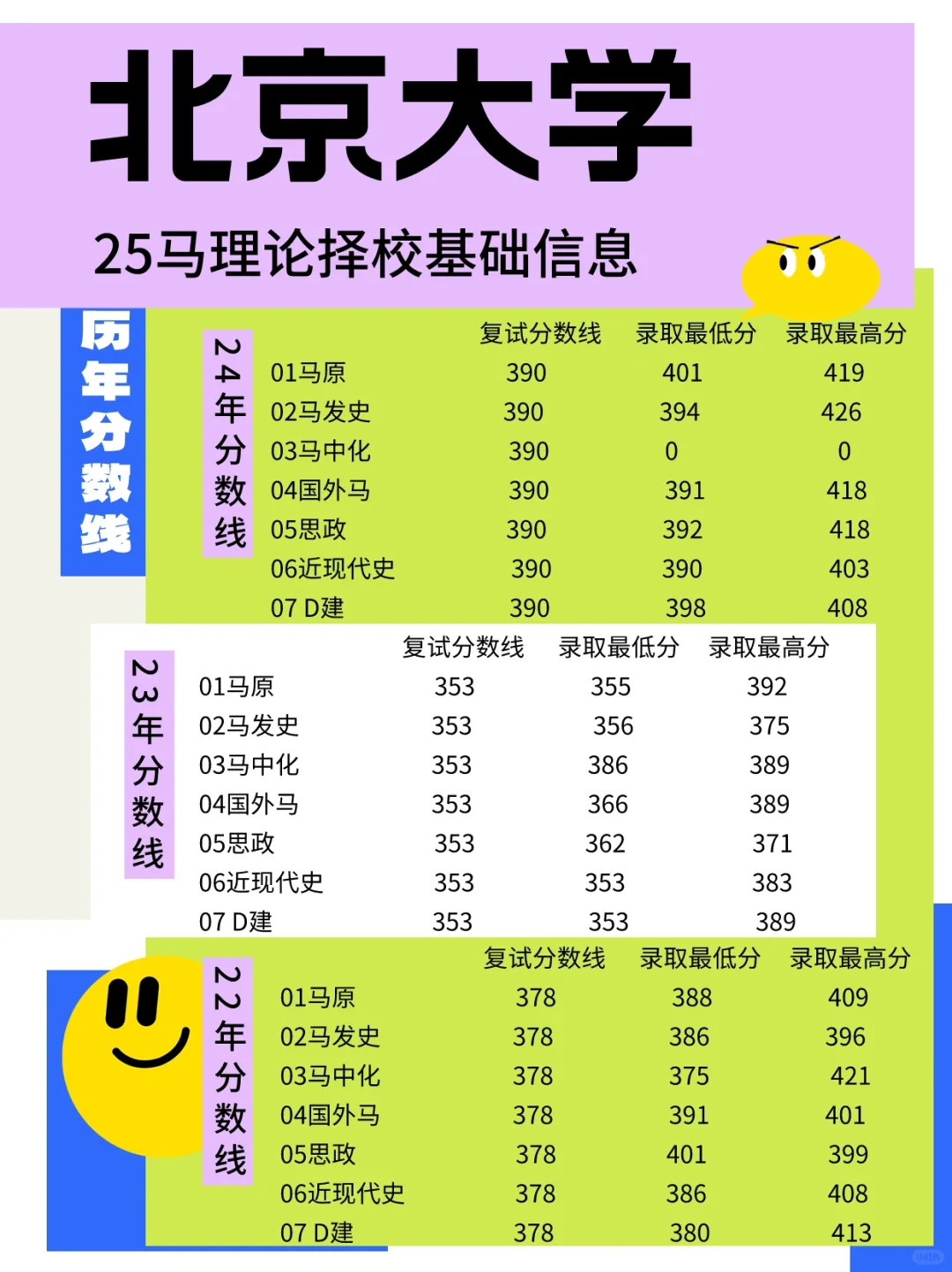 北京大学

25马理论择校基础信息

历年分数线

24年分数线

|  | 复试分数线 | 录取最低分 | 录取最高分 |
|---|---|---|---|
| 01马原 | 390 | 401 | 419 |
| 02马发史 | 390 | 394 | 426 |
| 03马中化 | 390 | 0 | 0 |
| 04国外马 | 390 | 391 | 418 |
| 05思政 | 390 | 392 | 418 |
| 06近现代史 | 390 | 390 | 403 |
| 07 D建 | 390 | 398 | 408 |

23年分数线

|  | 复试分数线 | 录取最低分 | 录取最高分 |
|---|---|---|---|
| 01马原 | 353 | 355 | 392 |
| 02马发史 | 353 | 356 | 375 |
| 03马中化 | 353 | 386 | 389 |
| 04国外马 | 353 | 366 | 389 |
| 05思政 | 353 | 362 | 371 |
| 06近现代史 | 353 | 353 | 383 |
| 07 D建 | 353 | 353 | 389 |

22年分数线

|  | 复试分数线 | 录取最低分 | 录取最高分 |
|---|---|---|---|
| 01马原 | 378 | 388 | 409 |
| 02马发史 | 378 | 386 | 396 |
| 03马中化 | 378 | 375 | 421 |
| 04国外马 | 378 | 391 | 401 |
| 05思政 | 378 | 401 | 399 |
| 06近现代史 | 378 | 386 | 408 |
| 07 D建 | 378 | 380 | 413 |